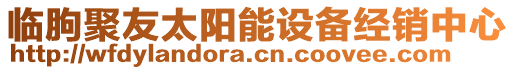 临朐聚友太阳能设备经销中心
http://wfdylandora.cn.coovee.com